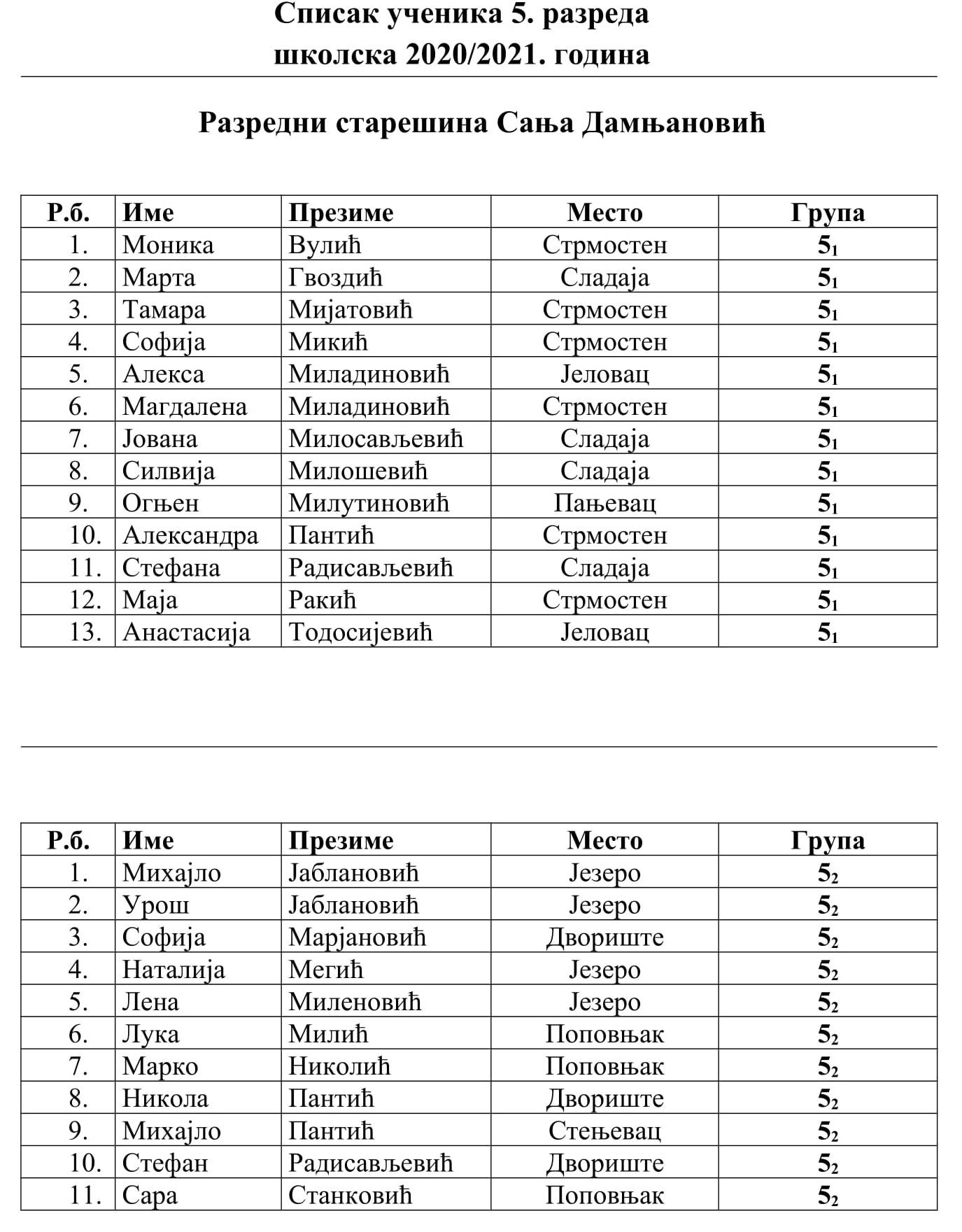 Списак ученика 5. разреда
школска 2020/2021. година

Разредни старешина Сања Дамњановић

| Р.б. | Име | Презиме | Место | Група |
|---|---|---|---|---|
| 1. | Моника | Вулић | Стрмостен | $5_1$ |
| 2. | Марта | Гвоздић | Сладаја | $5_1$ |
| 3. | Тамара | Мијатовић | Стрмостен | $5_1$ |
| 4. | Софија | Микић | Стрмостен | $5_1$ |
| 5. | Алекса | Миладиновић | Јеловац | $5_1$ |
| 6. | Магдалена | Миладиновић | Стрмостен | $5_1$ |
| 7. | Јована | Милосављевић | Сладаја | $5_1$ |
| 8. | Силвија | Милошевић | Сладаја | $5_1$ |
| 9. | Огњен | Милутиновић | Пањевац | $5_1$ |
| 10. | Александра | Пантић | Стрмостен | $5_1$ |
| 11. | Стефана | Радисављевић | Сладаја | $5_1$ |
| 12. | Маја | Ракић | Стрмостен | $5_1$ |
| 13. | Анастасија | Тодосијевић | Јеловац | $5_1$ |

| Р.б. | Име | Презиме | Место | Група |
|---|---|---|---|---|
| 1. | Михајло | Јаблановић | Језеро | $5_2$ |
| 2. | Урош | Јаблановић | Језеро | $5_2$ |
| 3. | Софија | Марјановић | Двориште | $5_2$ |
| 4. | Наталија | Мегић | Језеро | $5_2$ |
| 5. | Лена | Миленовић | Језеро | $5_2$ |
| 6. | Лука | Милић | Поповњак | $5_2$ |
| 7. | Марко | Николић | Поповњак | $5_2$ |
| 8. | Никола | Пантић | Двориште | $5_2$ |
| 9. | Михајло | Пантић | Стењевац | $5_2$ |
| 10. | Стефан | Радисављевић | Двориште | $5_2$ |
| 11. | Сара | Станковић | Поповњак | $5_2$ |